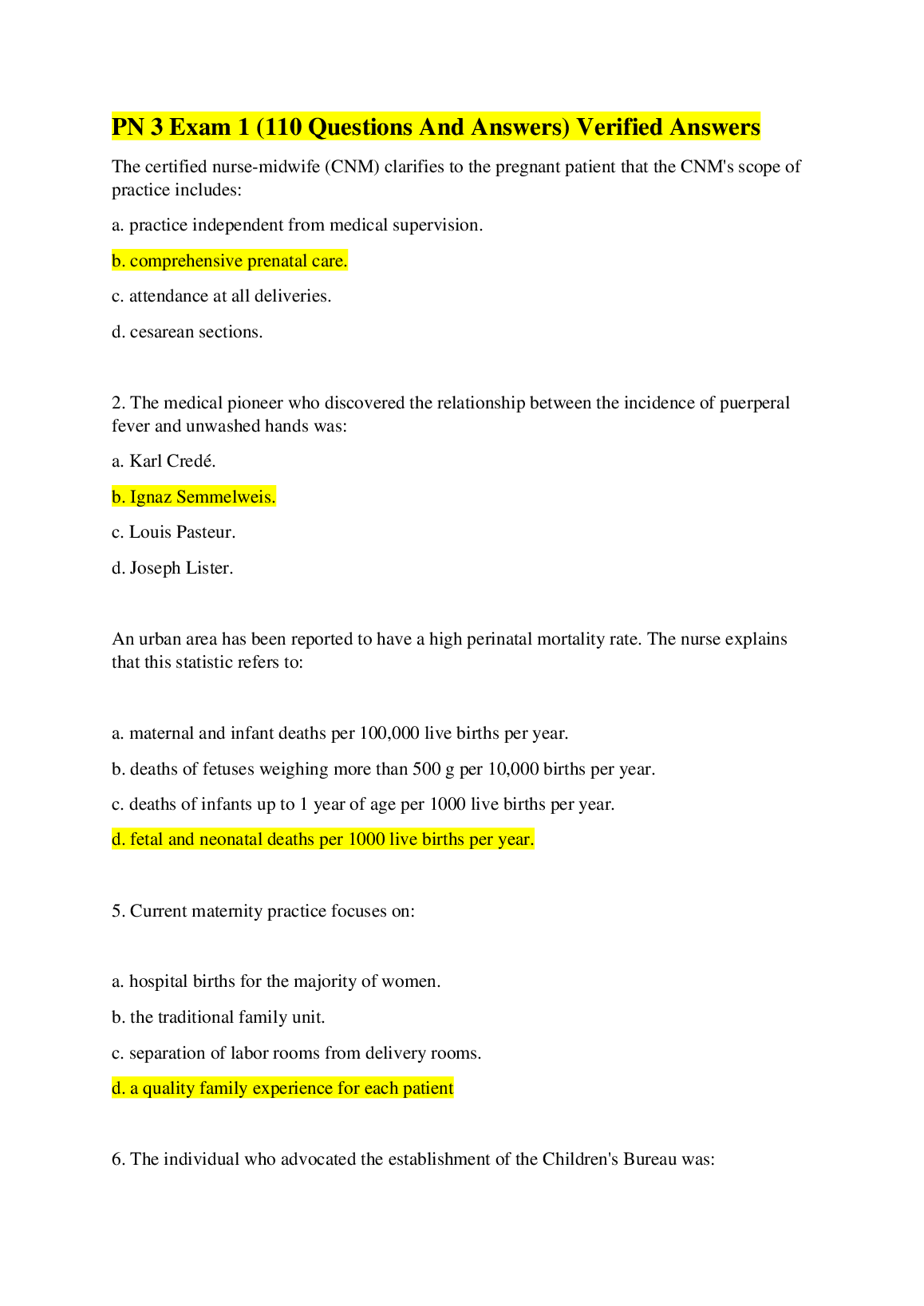 PN 3 Exam 1 (110 Questions And Answers) Verified Answers

The certified nurse-midwife (CNM) clarifies to the pregnant patient that the CNM's scope of practice includes:

a. practice independent from medical supervision.

b. comprehensive prenatal care.

c. attendance at all deliveries.

d. cesarean sections.

2. The medical pioneer who discovered the relationship between the incidence of puerperal fever and unwashed hands was:

a. Karl Credé.

b. Ignaz Semmelweis.

c. Louis Pasteur.

d. Joseph Lister.

An urban area has been reported to have a high perinatal mortality rate. The nurse explains that this statistic refers to:

a. maternal and infant deaths per 100,000 live births per year.

b. deaths of fetuses weighing more than 500 g per 10,000 births per year.

c. deaths of infants up to 1 year of age per 1000 live births per year.

d. fetal and neonatal deaths per 1000 live births per year.

5. Current maternity practice focuses on:

a. hospital births for the majority of women.

b. the traditional family unit.

c. separation of labor rooms from delivery rooms.

d. a quality family experience for each patient

6. The individual who advocated the establishment of the Children's Bureau was: